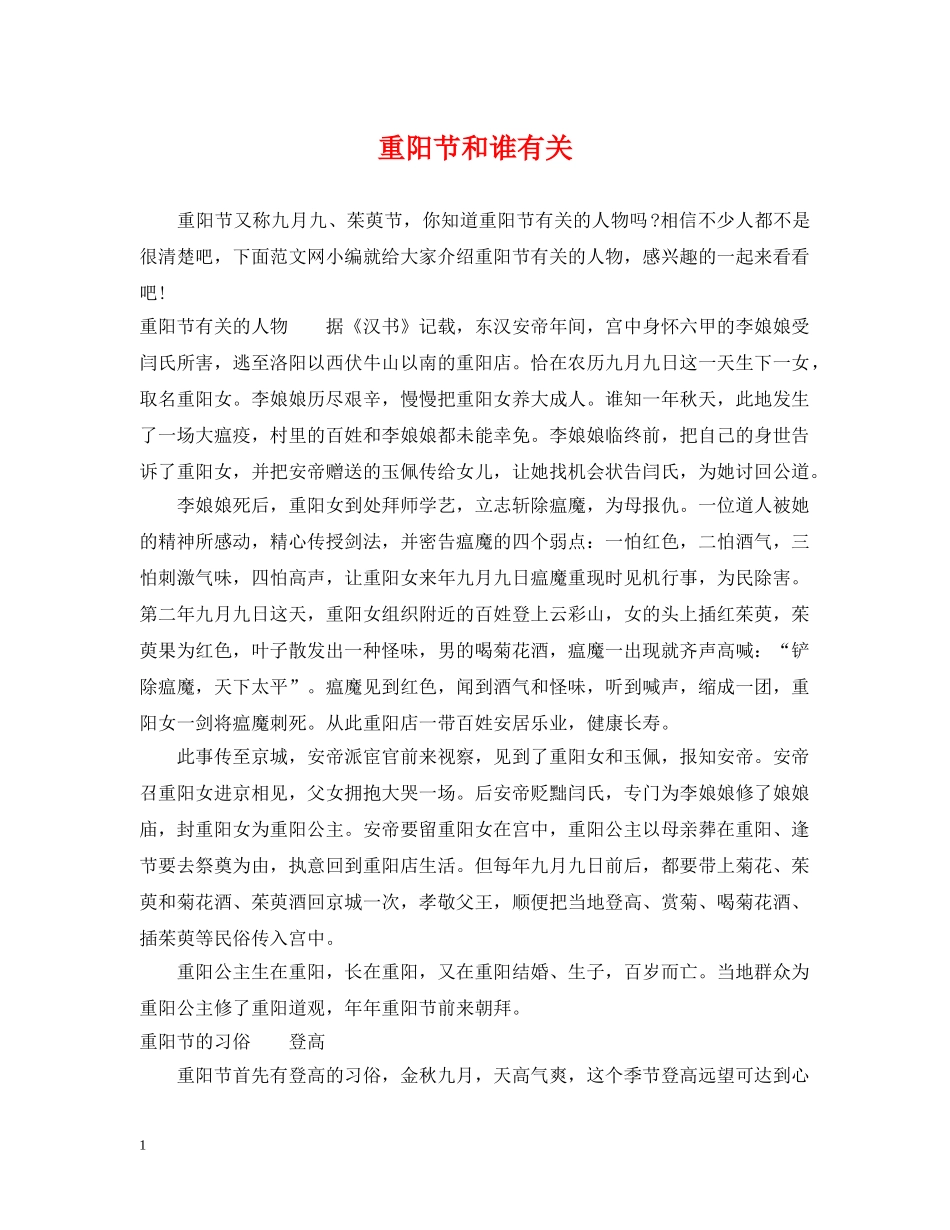 重阳节和谁有关

重阳节又称九月九、茱萸节，你知道重阳节有关的人物吗?相信不少人都不是很清楚吧，下面范文网小编就给大家介绍重阳节有关的人物，感兴趣的一起来看看吧!

重阳节有关的人物　　据《汉书》记载，东汉安帝年间，宫中身怀六甲的李娘娘受闫氏所害，逃至洛阳以西伏牛山以南的重阳店。恰在农历九月九日这一天生下一女，取名重阳女。李娘娘历尽艰辛，慢慢把重阳女养大成人。谁知一年秋天，此地发生了一场大瘟疫，村里的百姓和李娘娘都未能幸免。李娘娘临终前，把自己的身世告诉了重阳女，并把安帝赠送的玉佩传给女儿，让她找机会状告闫氏，为她讨回公道。

李娘娘死后，重阳女到处拜师学艺，立志斩除瘟魔，为母报仇。一位道人被她的精神所感动，精心传授剑法，并密告瘟魔的四个弱点：一怕红色，二怕酒气，三怕刺激气味，四怕高声，让重阳女来年九月九日瘟魔重现时见机行事，为民除害。第二年九月九日这天，重阳女组织附近的百姓登上云彩山，女的头上插红茱萸，茱萸果为红色，叶子散发出一种怪味，男的喝菊花酒，瘟魔一出现就齐声高喊：“铲除瘟魔，天下太平”。瘟魔见到红色，闻到酒气和怪味，听到喊声，缩成一团，重阳女一剑将瘟魔刺死。从此重阳店一带百姓安居乐业，健康长寿。

此事传至京城，安帝派宦官前来视察，见到了重阳女和玉佩，报知安帝。安帝召重阳女进京相见，父女拥抱大哭一场。后安帝贬黜闫氏，专门为李娘娘修了娘娘庙，封重阳女为重阳公主。安帝要留重阳女在宫中，重阳公主以母亲葬在重阳、逢节要去祭奠为由，执意回到重阳店生活。但每年九月九日前后，都要带上菊花、茱萸和菊花酒、茱萸酒回京城一次，孝敬父王，顺便把当地登高、赏菊、喝菊花酒、插茱萸等民俗传入宫中。

重阳公主生在重阳，长在重阳，又在重阳结婚、生子，百岁而亡。当地群众为重阳公主修了重阳道观，年年重阳节前来朝拜。

重阳节的习俗　　登高

重阳节首先有登高的习俗，金秋九月，天高气爽，这个季节登高远望可达到心

1